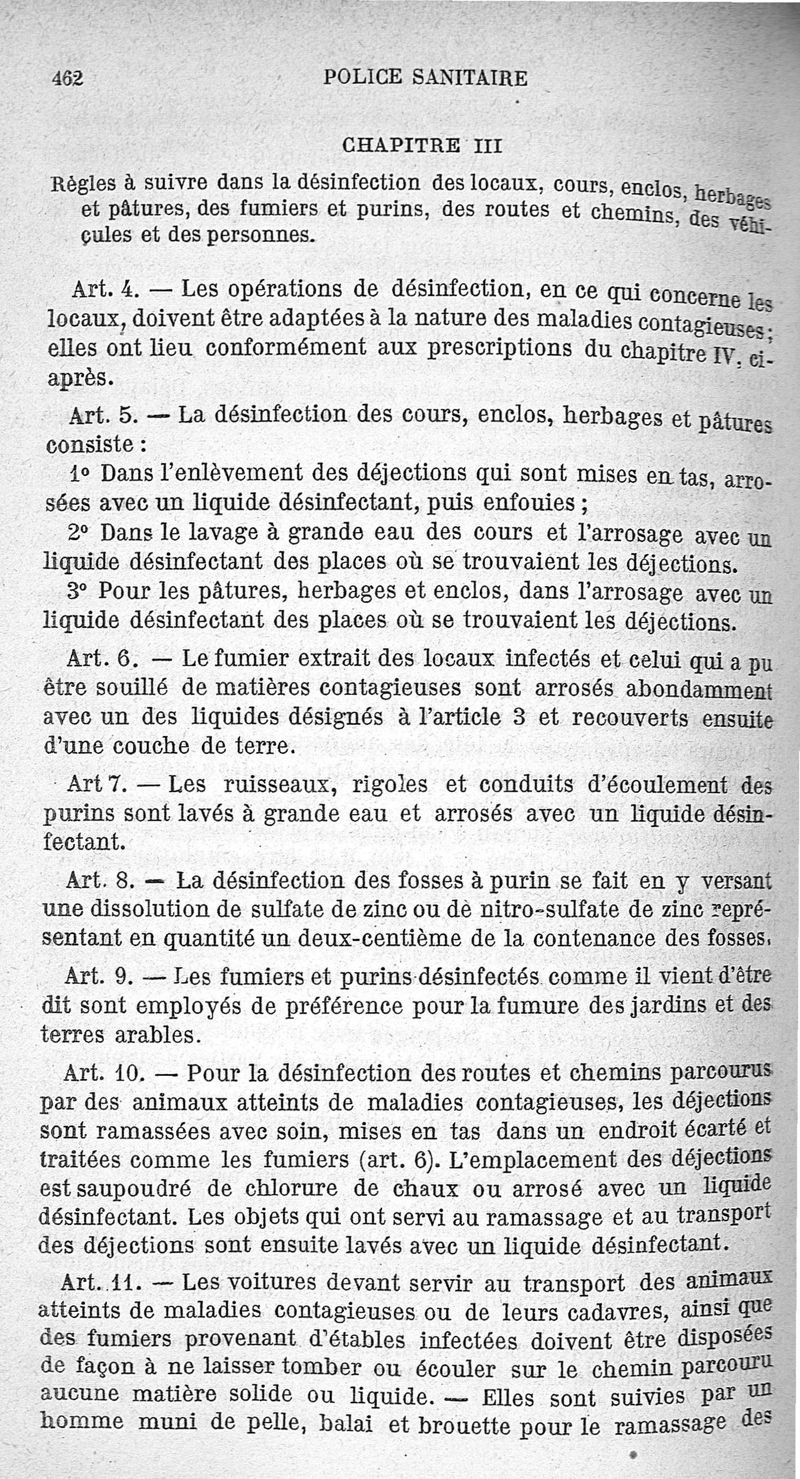 462 POLICE SANITAIRE

CHAPITRE III

Règles à suivre dans la désinfection des locaux, cours, enclos, herbages et pâtures, des fumiers et purins, des routes et chemins, des véhicules et des personnes.

Art. 4. — Les opérations de désinfection, en ce qui concerne les locaux, doivent être adaptées à la nature des maladies contagieuses ; elles ont lieu conformément aux prescriptions du chapitre IV, ci-après.

Art. 5. — La désinfection des cours, enclos, herbages et pâtures consiste :

1° Dans l'enlèvement des déjections qui sont mises en tas, arrosées avec un liquide désinfectant, puis enfouies ;

2° Dans le lavage à grande eau des cours et l'arrosage avec un liquide désinfectant des places où se trouvaient les déjections.

3° Pour les pâtures, herbages et enclos, dans l'arrosage avec un liquide désinfectant des places où se trouvaient les déjections.

Art. 6. — Le fumier extrait des locaux infectés et celui qui a pu être souillé de matières contagieuses sont arrosés abondamment avec un des liquides désignés à l'article 3 et recouverts ensuite d'une couche de terre.

Art 7. — Les ruisseaux, rigoles et conduits d'écoulement des purins sont lavés à grande eau et arrosés avec un liquide désinfectant.

Art. 8. — La désinfection des fosses à purin se fait en y versant une dissolution de sulfate de zinc ou de nitro-sulfate de zinc représentant en quantité un deux-centième de la contenance des fosses.

Art. 9. — Les fumiers et purins désinfectés comme il vient d'être dit sont employés de préférence pour la fumure des jardins et des terres arables.

Art. 10. — Pour la désinfection des routes et chemins parcourus par des animaux atteints de maladies contagieuses, les déjections sont ramassées avec soin, mises en tas dans un endroit écarté et traitées comme les fumiers (art. 6). L'emplacement des déjections est saupoudré de chlorure de chaux ou arrosé avec un liquide désinfectant. Les objets qui ont servi au ramassage et au transport des déjections sont ensuite lavés avec un liquide désinfectant.

Art. 11. — Les voitures devant servir au transport des animaux atteints de maladies contagieuses ou de leurs cadavres, ainsi que des fumiers provenant d'étables infectées doivent être disposées de façon à ne laisser tomber ou écouler sur le chemin parcouru aucune matière solide ou liquide. — Elles sont suivies par un homme muni de pelle, balai et brouette pour le ramassage des